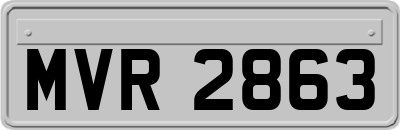 MVR 2863